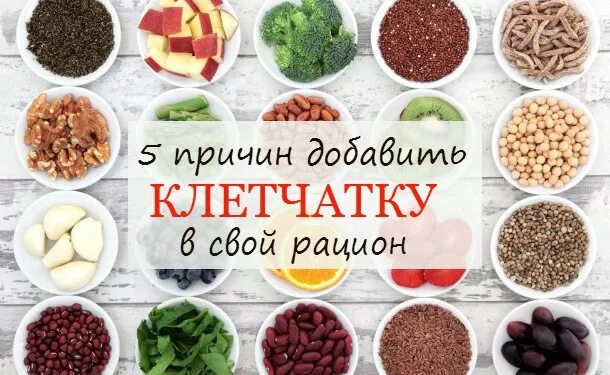 5 причин добавить
КЛЕТЧАТКУ
в свой рацион